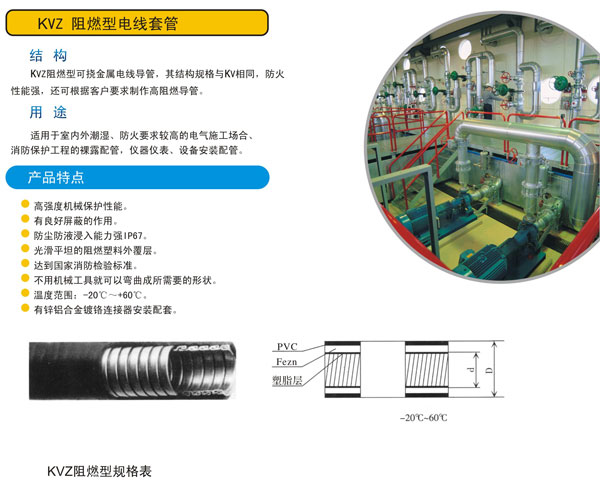 KVZ 阻燃型电线套管

结 构

KVZ阻燃型可挠金属电线导管，其结构规格与KV相同，防火性能强，还可根据客户要求制作高阻燃导管。

用 途

适用于室内外潮湿、防火要求较高的电气施工场合、消防保护工程的裸露配管，仪器仪表、设备安装配管。

产品特点

• 高强度机械保护性能。
• 有良好屏蔽的作用。
• 防尘防液浸入能力强IP67。
• 光滑平坦的阻燃塑料外覆层。
• 达到国家消防检验标准。
• 不用机械工具就可以弯曲成所需要的形状。
• 温度范围：-20℃～+60℃。
• 有锌铝合金镀铬连接器安装配套。

PVC
Fezn
塑脂层
d
D
-20℃~60℃

KVZ阻燃型规格表